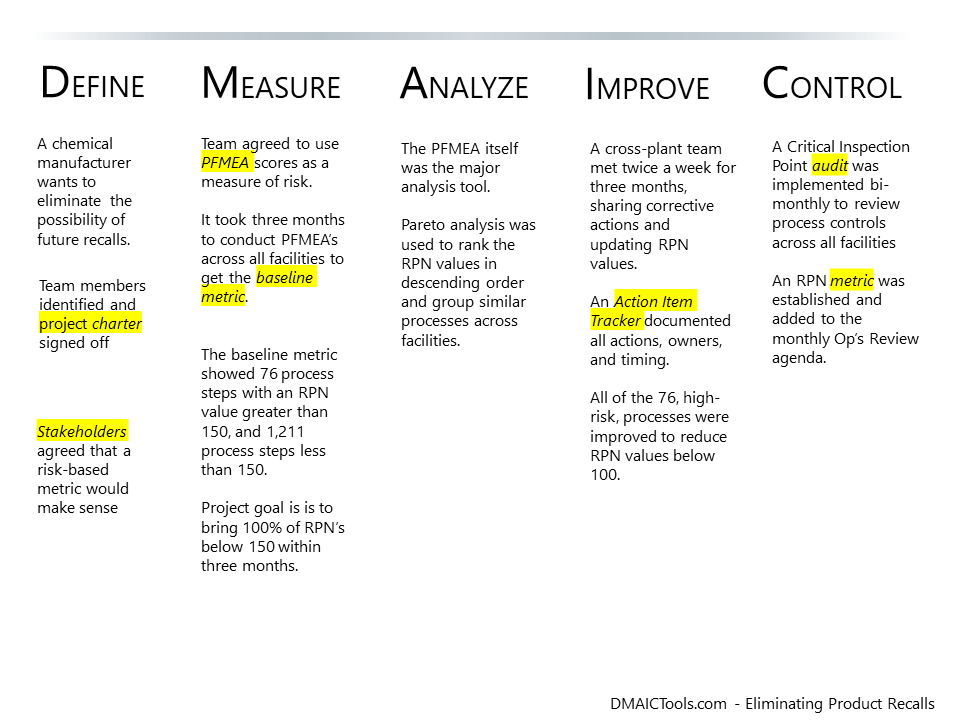 DEFINE

A chemical manufacturer wants to eliminate the possibility of future recalls.

Team members identified and project charter signed off

Stakeholders agreed that a risk-based metric would make sense

MEASURE

Team agreed to use PFMEA scores as a measure of risk.

It took three months to conduct PFMEA's across all facilities to get the baseline metric.

The baseline metric showed 76 process steps with an RPN value greater than 150, and 1,211 process steps less than 150.

Project goal is is to bring 100% of RPN's below 150 within three months.

ANALYZE

The PFMEA itself was the major analysis tool.

Pareto analysis was used to rank the RPN values in descending order and group similar processes across facilities.

IMPROVE

A cross-plant team met twice a week for three months, sharing corrective actions and updating RPN values.

An Action Item Tracker documented all actions, owners, and timing.

All of the 76, high-risk, processes were improved to reduce RPN values below 100.

CONTROL

A Critical Inspection Point audit was implemented bi-monthly to review process controls across all facilities

An RPN metric was established and added to the monthly Op's Review agenda.

DMAICTools.com - Eliminating Product Recalls